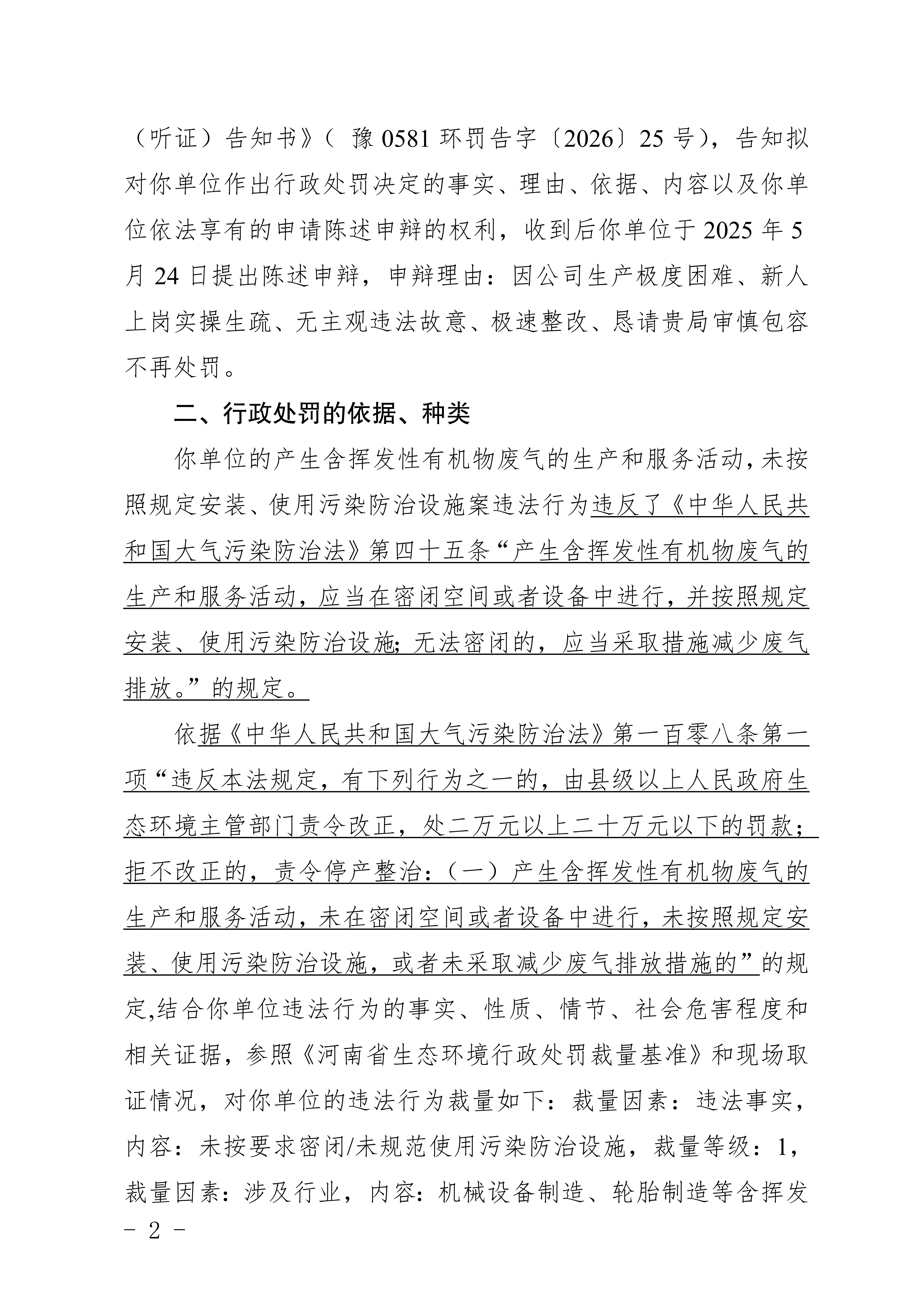 （听证）告知书》（豫0581环罚告字〔2026〕25号），告知拟对你单位作出行政处罚决定的事实、理由、依据、内容以及你单位依法享有的申请陈述申辩的权利，收到后你单位于2025年5月24日提出陈述申辩，申辩理由：因公司生产极度困难、新人上岗实操生疏、无主观违法故意、极速整改、恳请贵局审慎包容不再处罚。

二、行政处罚的依据、种类

你单位的产生含挥发性有机物废气的生产和服务活动，未按照规定安装、使用污染防治设施案违法行为违反了《中华人民共和国大气污染防治法》第四十五条“产生含挥发性有机物废气的生产和服务活动，应当在密闭空间或者设备中进行，并按照规定安装、使用污染防治设施；无法密闭的，应当采取措施减少废气排放。”的规定。

依据《中华人民共和国大气污染防治法》第一百零八条第一项“违反本法规定，有下列行为之一的，由县级以上人民政府生态环境主管部门责令改正，处二万元以上二十万元以下的罚款；拒不改正的，责令停产整治：（一）产生含挥发性有机物废气的生产和服务活动，未在密闭空间或者设备中进行，未按照规定安装、使用污染防治设施，或者未采取减少废气排放措施的”的规定,结合你单位违法行为的事实、性质、情节、社会危害程度和相关证据，参照《河南省生态环境行政处罚裁量基准》和现场取证情况，对你单位的违法行为裁量如下：裁量因素：违法事实，内容：未按要求密闭/未规范使用污染防治设施，裁量等级：1，裁量因素：涉及行业，内容：机械设备制造、轮胎制造等含挥发

- 2 -